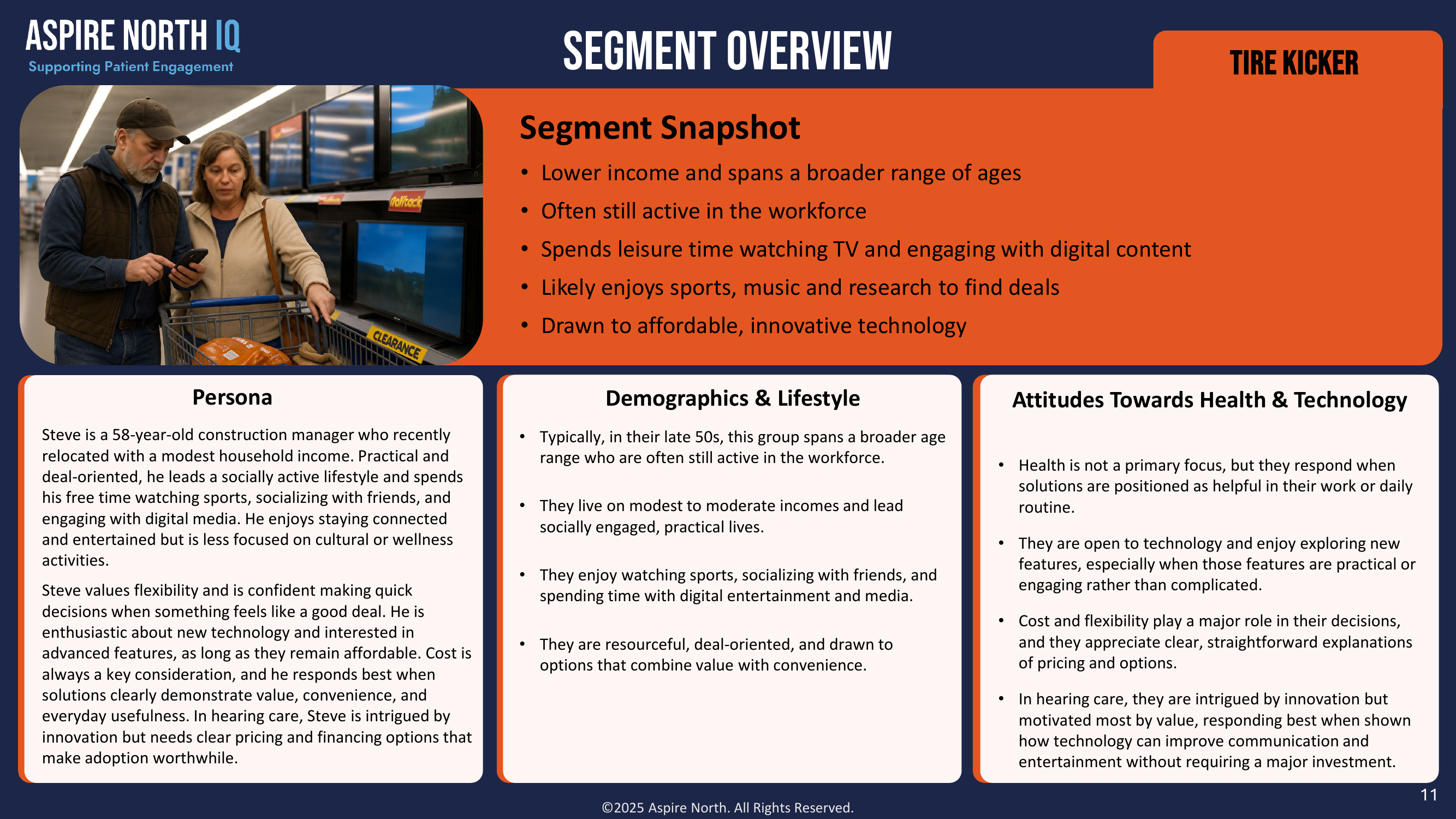 ASPIRE NORTH IQ
Supporting Patient Engagement

SEGMENT OVERVIEW

TIRE KICKER

Rollback

CLEARANCE

Segment Snapshot

• Lower income and spans a broader range of ages
• Often still active in the workforce
• Spends leisure time watching TV and engaging with digital content
• Likely enjoys sports, music and research to find deals
• Drawn to affordable, innovative technology

Persona

Steve is a 58-year-old construction manager who recently relocated with a modest household income. Practical and deal-oriented, he leads a socially active lifestyle and spends his free time watching sports, socializing with friends, and engaging with digital media. He enjoys staying connected and entertained but is less focused on cultural or wellness activities.

Steve values flexibility and is confident making quick decisions when something feels like a good deal. He is enthusiastic about new technology and interested in advanced features, as long as they remain affordable. Cost is always a key consideration, and he responds best when solutions clearly demonstrate value, convenience, and everyday usefulness. In hearing care, Steve is intrigued by innovation but needs clear pricing and financing options that make adoption worthwhile.

Demographics & Lifestyle

• Typically, in their late 50s, this group spans a broader age range who are often still active in the workforce.

• They live on modest to moderate incomes and lead socially engaged, practical lives.

• They enjoy watching sports, socializing with friends, and spending time with digital entertainment and media.

• They are resourceful, deal-oriented, and drawn to options that combine value with convenience.

Attitudes Towards Health & Technology

• Health is not a primary focus, but they respond when solutions are positioned as helpful in their work or daily routine.

• They are open to technology and enjoy exploring new features, especially when those features are practical or engaging rather than complicated.

• Cost and flexibility play a major role in their decisions, and they appreciate clear, straightforward explanations of pricing and options.

• In hearing care, they are intrigued by innovation but motivated most by value, responding best when shown how technology can improve communication and entertainment without requiring a major investment.

©2025 Aspire North. All Rights Reserved.

11